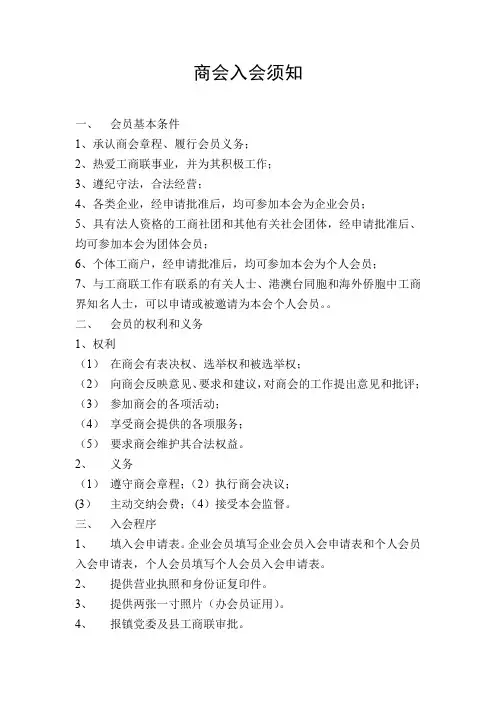 商会入会须知

一、 会员基本条件

1、承认商会章程、履行会员义务；

2、热爱工商联事业，并为其积极工作；

3、遵纪守法，合法经营；

4、各类企业，经申请批准后，均可参加本会为企业会员；

5、具有法人资格的工商社团和其他有关社会团体，经申请批准后、均可参加本会为团体会员；

6、个体工商户，经申请批准后，均可参加本会为个人会员；

7、与工商联工作有联系的有关人士、港澳台同胞和海外侨胞中工商界知名人士，可以申请或被邀请为本会个人会员。。

二、 会员的权利和义务

1、权利

（1） 在商会有表决权、选举权和被选举权；

（2） 向商会反映意见、要求和建议，对商会的工作提出意见和批评；

（3） 参加商会的各项活动；

（4） 享受商会提供的各项服务；

（5） 要求商会维护其合法权益。

2、 义务

（1） 遵守商会章程；（2）执行商会决议；

(3) 主动交纳会费；（4）接受本会监督。

三、 入会程序

1、 填入会申请表。企业会员填写企业会员入会申请表和个人会员入会申请表，个人会员填写个人会员入会申请表。

2、 提供营业执照和身份证复印件。

3、 提供两张一寸照片（办会员证用）。

4、 报镇党委及县工商联审批。